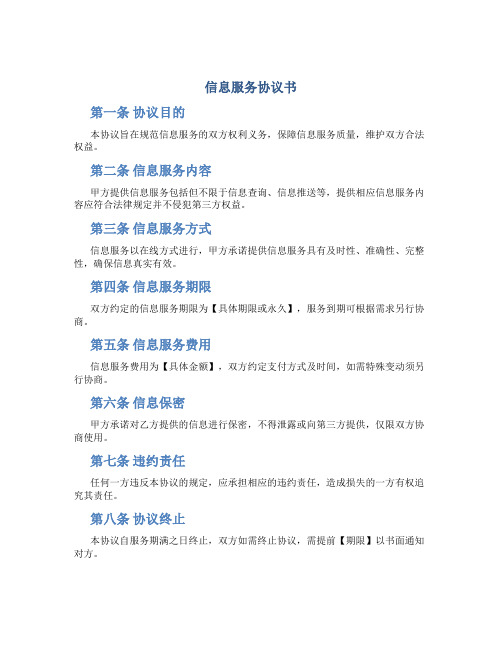 信息服务协议书

第一条 协议目的

本协议旨在规范信息服务的双方权利义务，保障信息服务质量，维护双方合法权益。

第二条 信息服务内容

甲方提供信息服务包括但不限于信息查询、信息推送等，提供相应信息服务内容应符合法律规定并不侵犯第三方权益。

第三条 信息服务方式

信息服务以在线方式进行，甲方承诺提供信息服务具有及时性、准确性、完整性，确保信息真实有效。

第四条 信息服务期限

双方约定的信息服务期限为【具体期限或永久】，服务到期可根据需求另行协商。

第五条 信息服务费用

信息服务费用为【具体金额】，双方约定支付方式及时间，如需特殊变动须另行协商。

第六条 信息保密

甲方承诺对乙方提供的信息进行保密，不得泄露或向第三方提供，仅限双方协商使用。

第七条 违约责任

任何一方违反本协议的规定，应承担相应的违约责任，造成损失的一方有权追究其责任。

第八条 协议终止

本协议自服务期满之日终止，双方如需终止协议，需提前【期限】以书面通知对方。